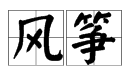 风筝